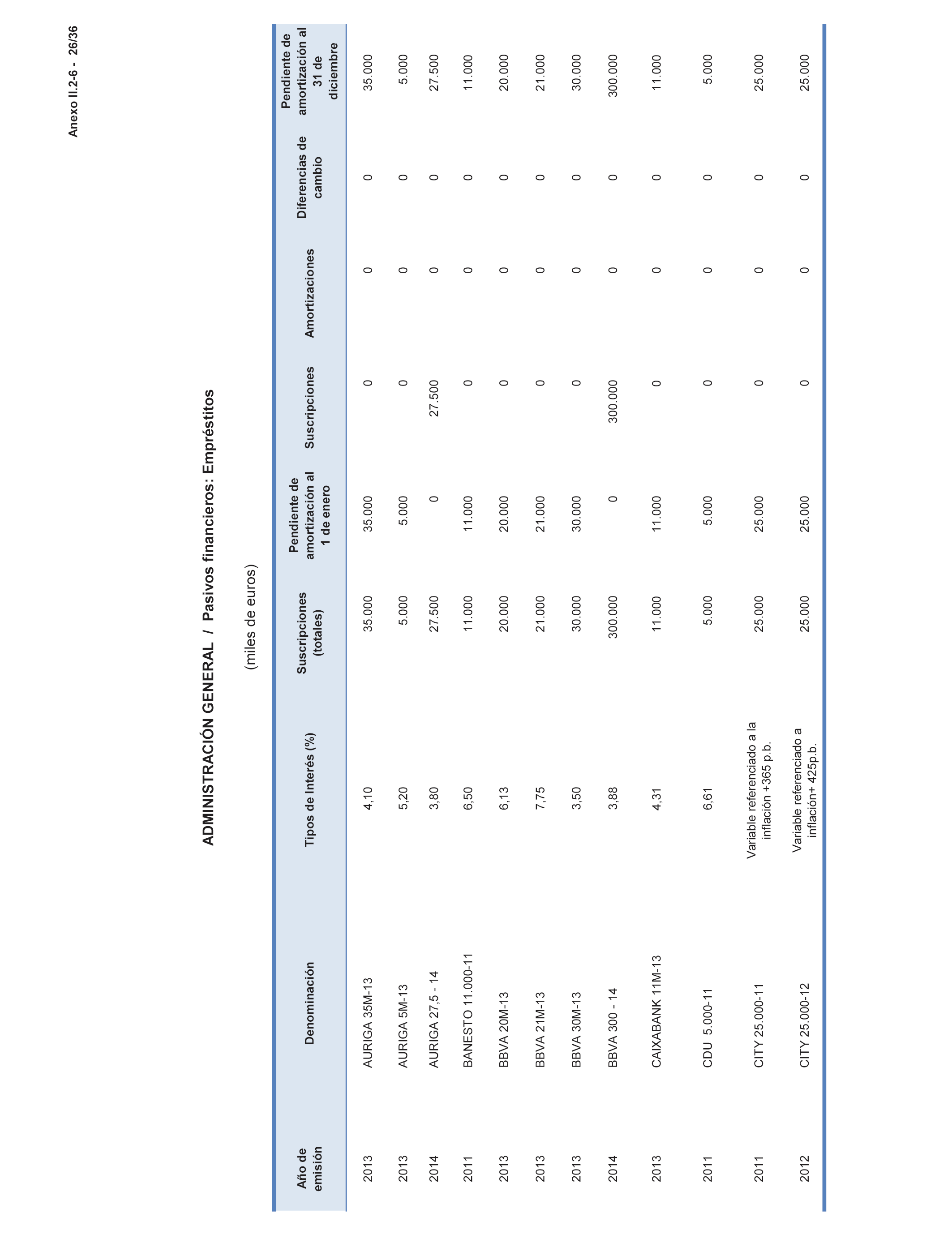 Anexo II.2-6 - 26/36

ADMINISTRACIÓN GENERAL / Pasivos financieros: Empréstitos

(miles de euros)

| Año de emisión | Denominación | Tipos de Interés (%) | Suscripciones (totales) | Pendiente de amortización al 1 de enero | Suscripciones | Amortizaciones | Diferencias de cambio | Pendiente de amortización al 31 de diciembre |
|---|---|---|---|---|---|---|---|---|
| 2013 | AURIGA 35M-13 | 4,10 | 35.000 | 35.000 | 0 | 0 | 0 | 35.000 |
| 2013 | AURIGA 5M-13 | 5,20 | 5.000 | 5.000 | 0 | 0 | 0 | 5.000 |
| 2014 | AURIGA 27,5 - 14 | 3,80 | 27.500 | 0 | 27.500 | 0 | 0 | 27.500 |
| 2011 | BANESTO 11.000-11 | 6,50 | 11.000 | 11.000 | 0 | 0 | 0 | 11.000 |
| 2013 | BBVA 20M-13 | 6,13 | 20.000 | 20.000 | 0 | 0 | 0 | 20.000 |
| 2013 | BBVA 21M-13 | 7,75 | 21.000 | 21.000 | 0 | 0 | 0 | 21.000 |
| 2013 | BBVA 30M-13 | 3,50 | 30.000 | 30.000 | 0 | 0 | 0 | 30.000 |
| 2014 | BBVA 300 - 14 | 3,88 | 300.000 | 0 | 300.000 | 0 | 0 | 300.000 |
| 2013 | CAIXABANK 11M-13 | 4,31 | 11.000 | 11.000 | 0 | 0 | 0 | 11.000 |
| 2011 | CDU 5.000-11 | 6,61 | 5.000 | 5.000 | 0 | 0 | 0 | 5.000 |
| 2011 | CITY 25.000-11 | Variable referenciado a la inflación +365 p.b. | 25.000 | 25.000 | 0 | 0 | 0 | 25.000 |
| 2012 | CITY 25.000-12 | Variable referenciado a inflación+ 425p.b. | 25.000 | 25.000 | 0 | 0 | 0 | 25.000 |